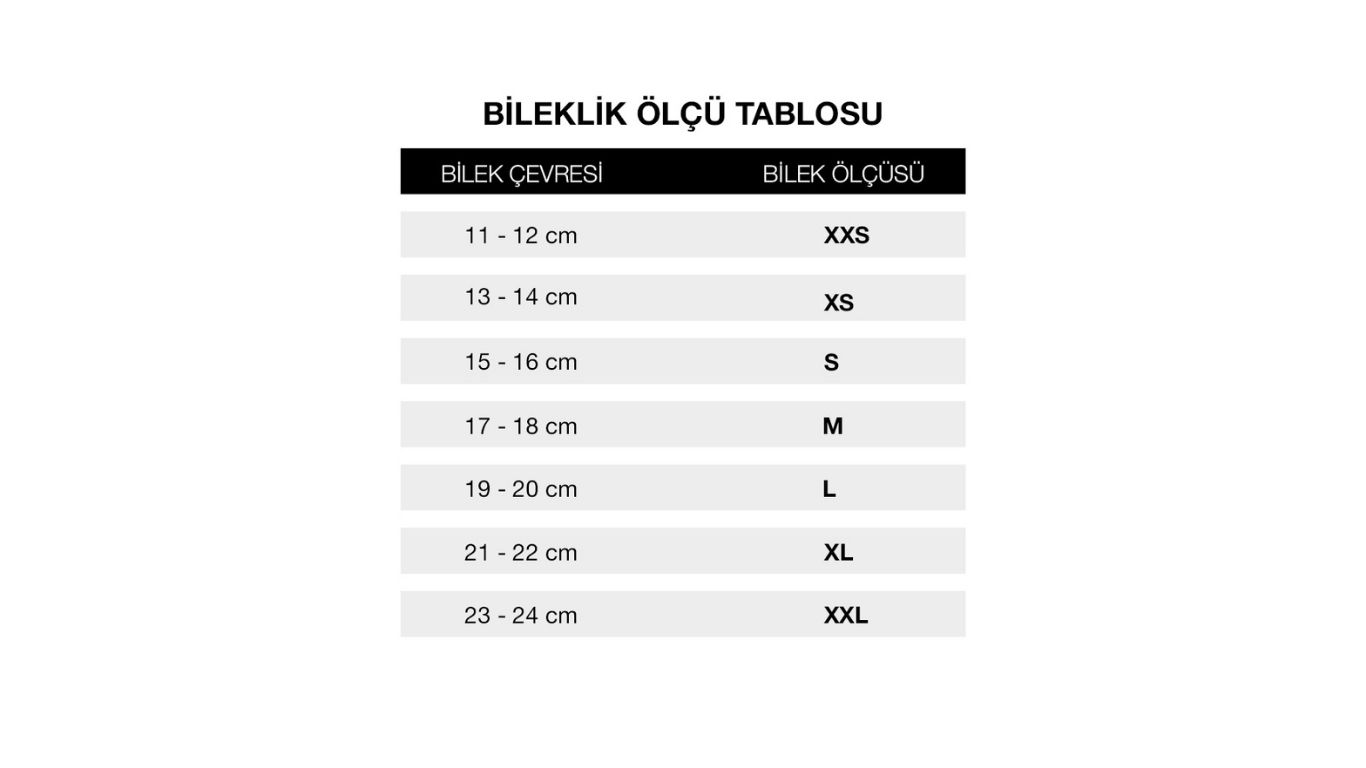 BİLEKLİK ÖLÇÜ TABLOSU

| BİLEK ÇEVRESİ | BİLEK ÖLÇÜSÜ |
|---|---|
| 11 - 12 cm | XXS |
| 13 - 14 cm | XS |
| 15 - 16 cm | S |
| 17 - 18 cm | M |
| 19 - 20 cm | L |
| 21 - 22 cm | XL |
| 23 - 24 cm | XXL |